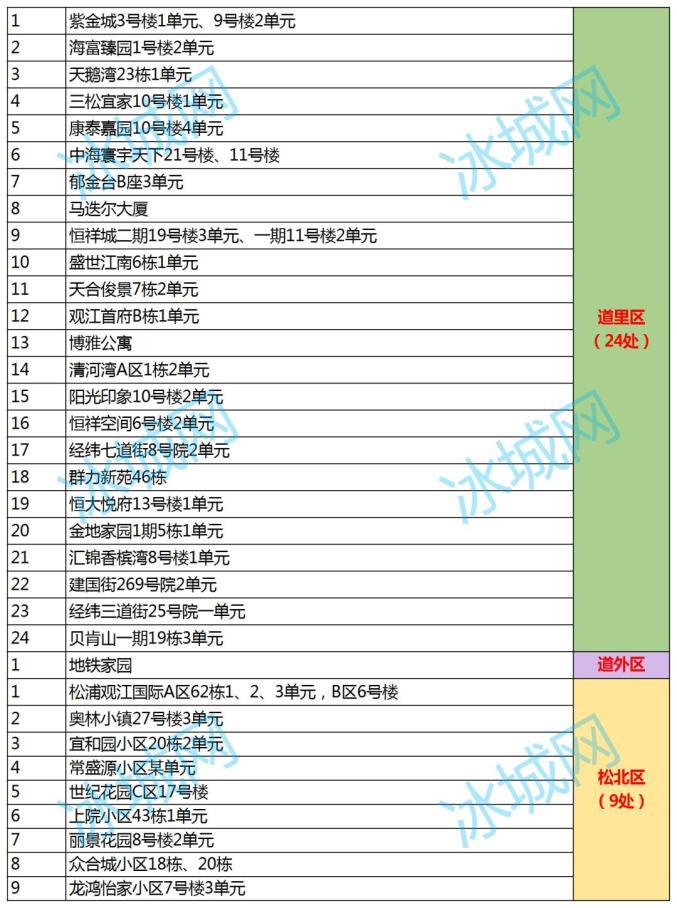 | 1 | 紫金城3号楼1单元、9号楼2单元 | 道里区（24处） |
|---|---|---|
| 2 | 海富臻园1号楼2单元 | |
| 3 | 天鹅湾23栋1单元 | |
| 4 | 三松宜家10号楼1单元 | |
| 5 | 康泰嘉园10号楼4单元 | |
| 6 | 中海寰宇天下21号楼、11号楼 | |
| 7 | 郁金台B座3单元 | |
| 8 | 马迭尔大厦 | |
| 9 | 恒祥城二期19号楼3单元、一期11号楼2单元 | |
| 10 | 盛世江南6栋1单元 | |
| 11 | 天合俊景7栋2单元 | |
| 12 | 观江首府B栋1单元 | |
| 13 | 博雅公寓 | |
| 14 | 清河湾A区1栋2单元 | |
| 15 | 阳光印象10号楼2单元 | |
| 16 | 恒祥空间6号楼2单元 | |
| 17 | 经纬七道街8号院2单元 | |
| 18 | 群力新苑46栋 | |
| 19 | 恒大悦府13号楼1单元 | |
| 20 | 金地家园1期5栋1单元 | |
| 21 | 汇锦香槟湾8号楼1单元 | |
| 22 | 建国街269号院2单元 | |
| 23 | 经纬三道街25号院一单元 | |
| 24 | 贝肯山一期19栋3单元 | |
| 1 | 地铁家园 | 道外区 |
| 1 | 松浦观江国际A区62栋1、2、3单元，B区6号楼 | 松北区（9处） |
| 2 | 奥林小镇27号楼3单元 | |
| 3 | 宜和园小区20栋2单元 | |
| 4 | 常盛源小区某单元 | |
| 5 | 世纪花园C区17号楼 | |
| 6 | 上院小区43栋1单元 | |
| 7 | 丽景花园8号楼2单元 | |
| 8 | 众合城小区18栋、20栋 | |
| 9 | 龙鸿怡家小区7号楼3单元 | |

冰城网